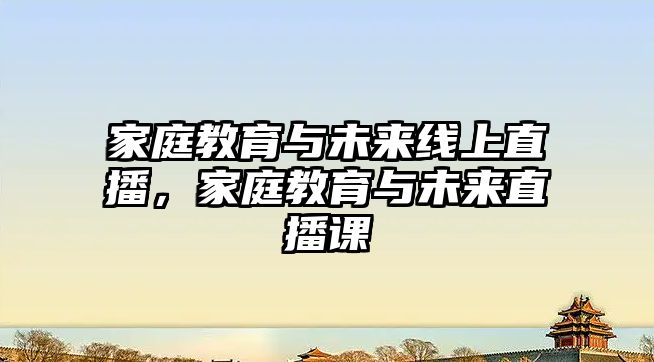 家庭教育与未来线上直播，家庭教育与未来直播课